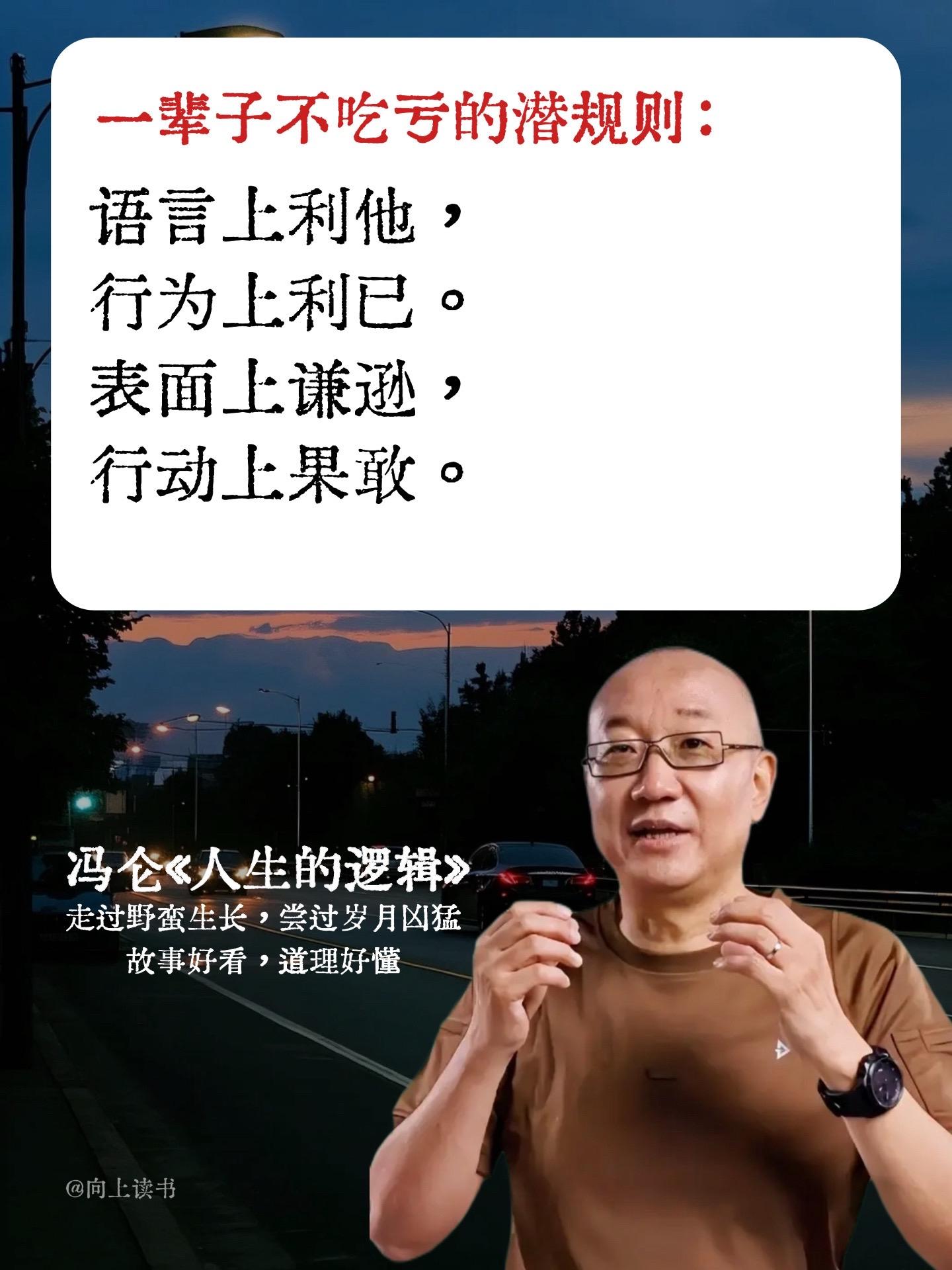 一辈子不吃亏的潜规则：

语言上利他，
行为上利已。
表面上谦逊，
行动上果敢。

冯仑《人生的逻辑》
走过野蛮生长，尝过岁月凶猛
故事好看，道理好懂

@向上读书